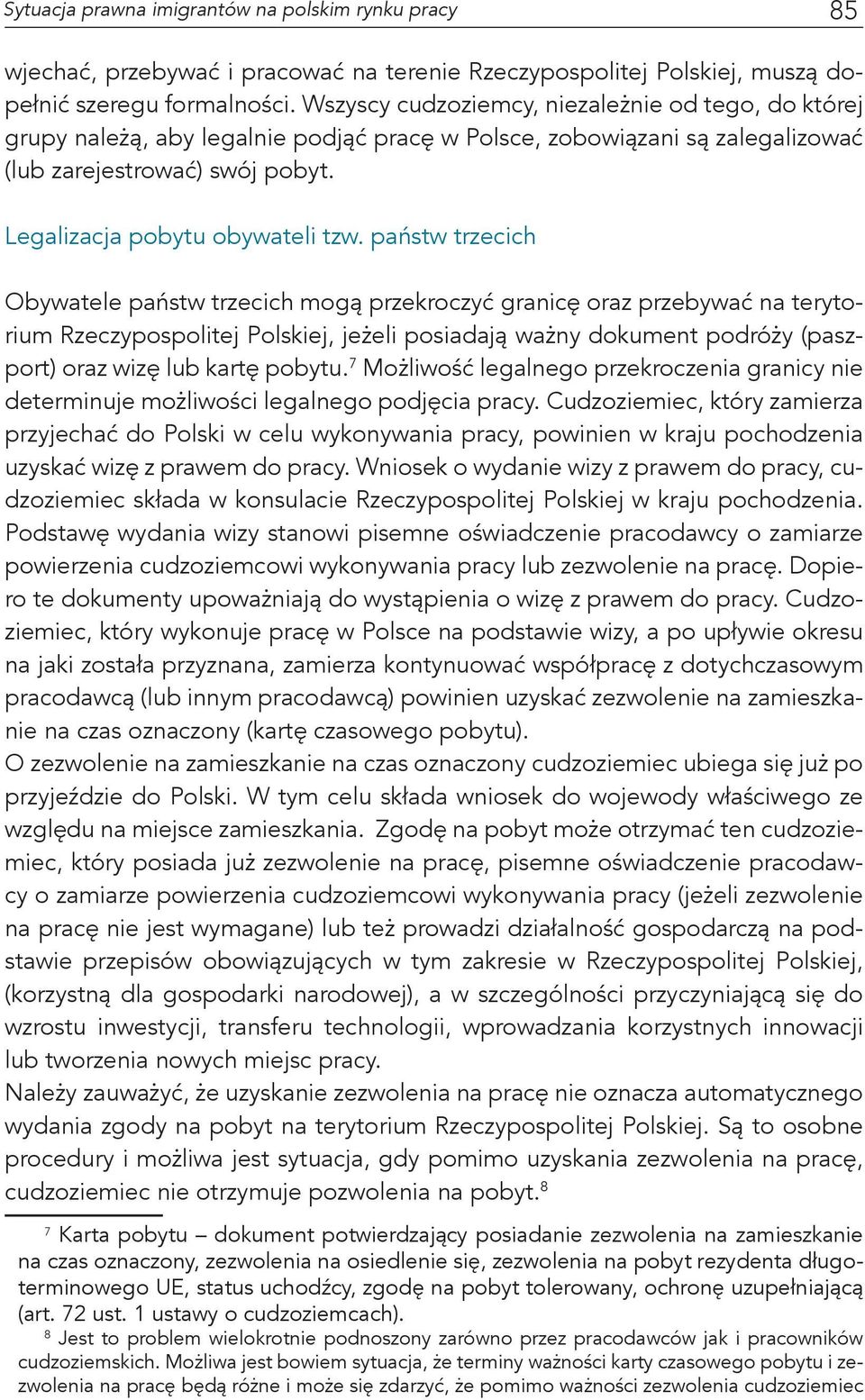 Sytuacja prawna imigrantów na polskim rynku pracy 85

wjechać, przebywać i pracować na terenie Rzeczypospolitej Polskiej, muszą dopełnić szeregu formalności. Wszyscy cudzoziemcy, niezależnie od tego, do której grupy należą, aby legalnie podjąć pracę w Polsce, zobowiązani są zalegalizować (lub zarejestrować) swój pobyt.

Legalizacja pobytu obywateli tzw. państw trzecich

Obywatele państw trzecich mogą przekroczyć granicę oraz przebywać na terytorium Rzeczypospolitej Polskiej, jeżeli posiadają ważny dokument podróży (paszport) oraz wizę lub kartę pobytu.$^7$ Możliwość legalnego przekroczenia granicy nie determinuje możliwości legalnego podjęcia pracy. Cudzoziemiec, który zamierza przyjechać do Polski w celu wykonywania pracy, powinien w kraju pochodzenia uzyskać wizę z prawem do pracy. Wniosek o wydanie wizy z prawem do pracy, cudzoziemiec składa w konsulacie Rzeczypospolitej Polskiej w kraju pochodzenia. Podstawę wydania wizy stanowi pisemne oświadczenie pracodawcy o zamiarze powierzenia cudzoziemcowi wykonywania pracy lub zezwolenie na pracę. Dopiero te dokumenty upoważniają do wystąpienia o wizę z prawem do pracy. Cudzoziemiec, który wykonuje pracę w Polsce na podstawie wizy, a po upływie okresu na jaki została przyznana, zamierza kontynuować współpracę z dotychczasowym pracodawcą (lub innym pracodawcą) powinien uzyskać zezwolenie na zamieszkanie na czas oznaczony (kartę czasowego pobytu).
O zezwolenie na zamieszkanie na czas oznaczony cudzoziemiec ubiega się już po przyjeździe do Polski. W tym celu składa wniosek do wojewody właściwego ze względu na miejsce zamieszkania. Zgodę na pobyt może otrzymać ten cudzoziemiec, który posiada już zezwolenie na pracę, pisemne oświadczenie pracodawcy o zamiarze powierzenia cudzoziemcowi wykonywania pracy (jeżeli zezwolenie na pracę nie jest wymagane) lub też prowadzi działalność gospodarczą na podstawie przepisów obowiązujących w tym zakresie w Rzeczypospolitej Polskiej, (korzystną dla gospodarki narodowej), a w szczególności przyczyniającą się do wzrostu inwestycji, transferu technologii, wprowadzania korzystnych innowacji lub tworzenia nowych miejsc pracy.
Należy zauważyć, że uzyskanie zezwolenia na pracę nie oznacza automatycznego wydania zgody na pobyt na terytorium Rzeczypospolitej Polskiej. Są to osobne procedury i możliwa jest sytuacja, gdy pomimo uzyskania zezwolenia na pracę, cudzoziemiec nie otrzymuje pozwolenia na pobyt.$^8$

$^7$ Karta pobytu – dokument potwierdzający posiadanie zezwolenia na zamieszkanie na czas oznaczony, zezwolenia na osiedlenie się, zezwolenia na pobyt rezydenta długoterminowego UE, status uchodźcy, zgodę na pobyt tolerowany, ochronę uzupełniającą (art. 72 ust. 1 ustawy o cudzoziemcach).
$^8$ Jest to problem wielokrotnie podnoszony zarówno przez pracodawców jak i pracowników cudzoziemskich. Możliwa jest bowiem sytuacja, że terminy ważności karty czasowego pobytu i zezwolenia na pracę będą różne i może się zdarzyć, że pomimo ważności zezwolenia cudzoziemiec